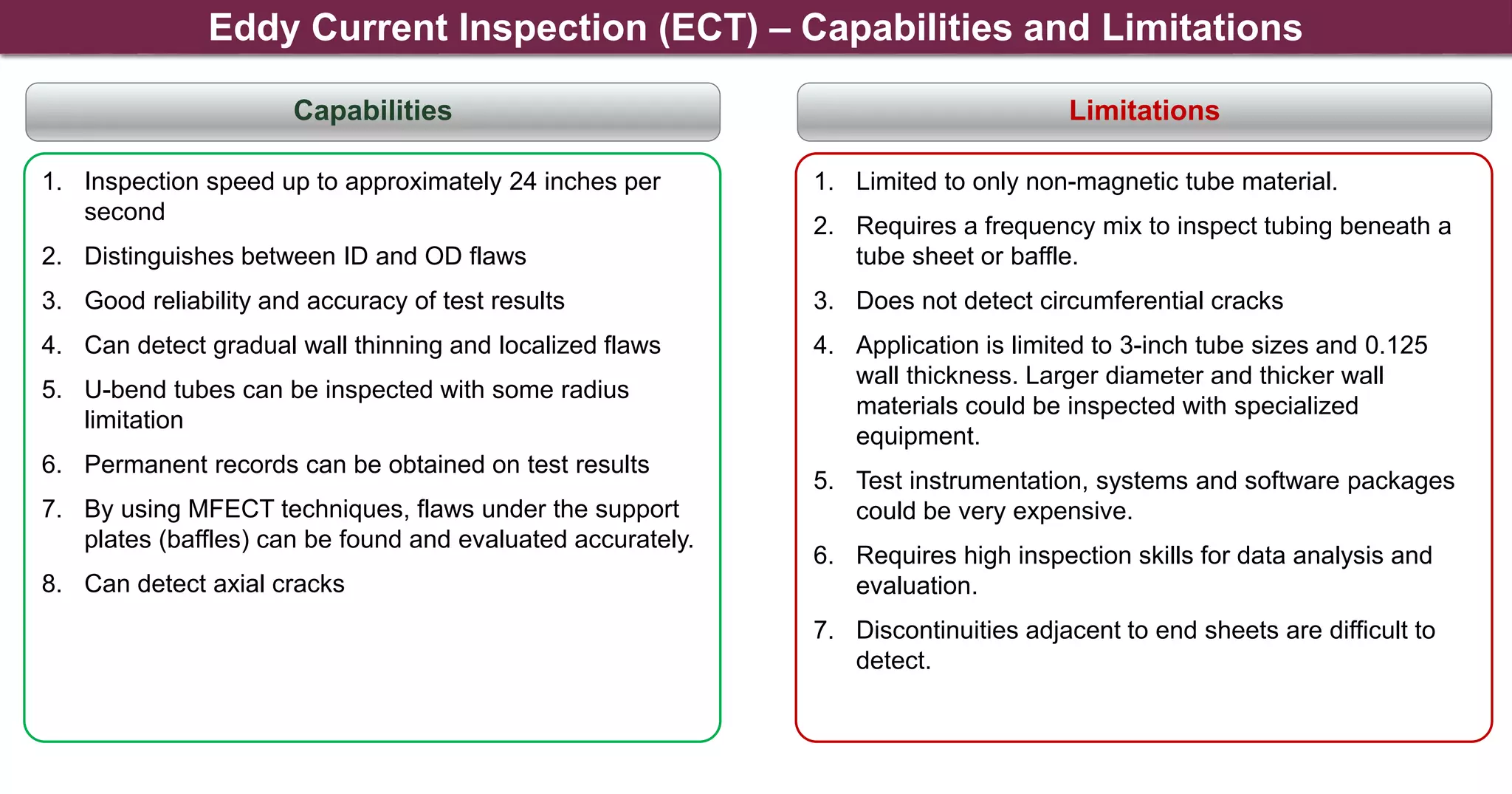 Eddy Current Inspection (ECT) – Capabilities and Limitations

Capabilities

1. Inspection speed up to approximately 24 inches per second
2. Distinguishes between ID and OD flaws
3. Good reliability and accuracy of test results
4. Can detect gradual wall thinning and localized flaws
5. U-bend tubes can be inspected with some radius limitation
6. Permanent records can be obtained on test results
7. By using MFECT techniques, flaws under the support plates (baffles) can be found and evaluated accurately.
8. Can detect axial cracks

Limitations

1. Limited to only non-magnetic tube material.
2. Requires a frequency mix to inspect tubing beneath a tube sheet or baffle.
3. Does not detect circumferential cracks
4. Application is limited to 3-inch tube sizes and 0.125 wall thickness. Larger diameter and thicker wall materials could be inspected with specialized equipment.
5. Test instrumentation, systems and software packages could be very expensive.
6. Requires high inspection skills for data analysis and evaluation.
7. Discontinuities adjacent to end sheets are difficult to detect.